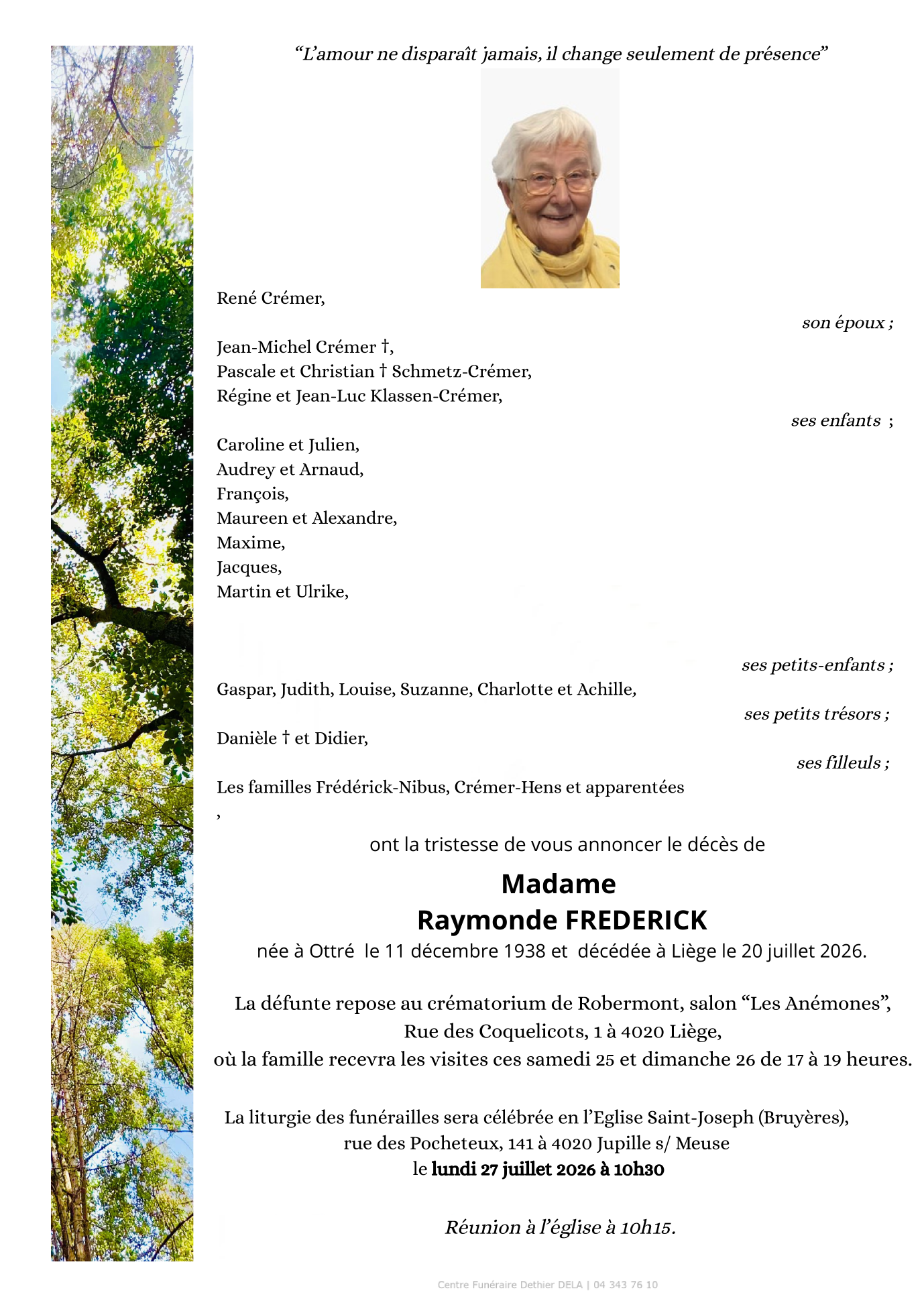 "L'amour ne disparaît jamais, il change seulement de présence"

René Crémer,

son époux ;

Jean-Michel Crémer †,
Pascale et Christian † Schmetz-Crémer,
Régine et Jean-Luc Klassen-Crémer,

ses enfants ;

Caroline et Julien,
Audrey et Arnaud,
François,
Maureen et Alexandre,
Maxime,
Jacques,
Martin et Ulrike,

ses petits-enfants ;

Gaspar, Judith, Louise, Suzanne, Charlotte et Achille,

ses petits trésors ;

Danièle † et Didier,

ses filleuls ;

Les familles Frédérick-Nibus, Crémer-Hens et apparentées
,

ont la tristesse de vous annoncer le décès de

Madame
Raymonde FREDERICK

née à Ottré le 11 décembre 1938 et décédée à Liège le 20 juillet 2026.

La défunte repose au crématorium de Robermont, salon "Les Anémones",
Rue des Coquelicots, 1 à 4020 Liège,
où la famille recevra les visites ces samedi 25 et dimanche 26 de 17 à 19 heures.

La liturgie des funérailles sera célébrée en l'Eglise Saint-Joseph (Bruyères),
rue des Pocheteux, 141 à 4020 Jupille s/ Meuse
le lundi 27 juillet 2026 à 10h30

Réunion à l'église à 10h15.

Centre Funéraire Dethier DELA | 04 343 76 10